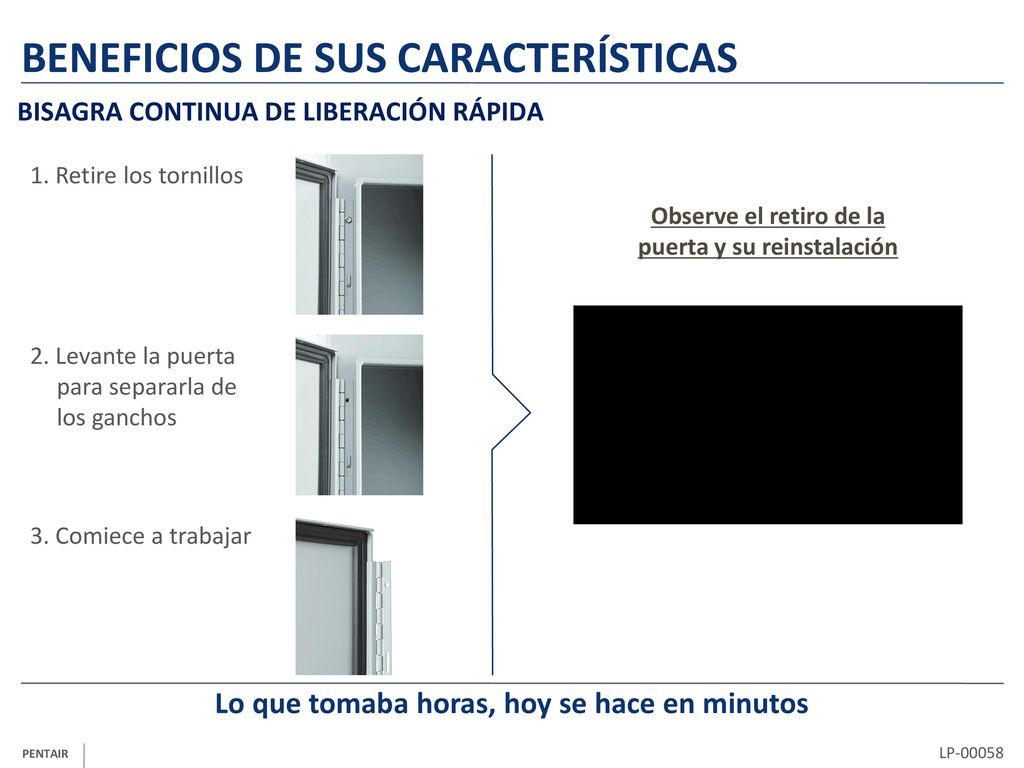 BENEFICIOS DE SUS CARACTERÍSTICAS

BISAGRA CONTINUA DE LIBERACIÓN RÁPIDA

1. Retire los tornillos

2. Levante la puerta para separarla de los ganchos

3. Comiece a trabajar

Observe el retiro de la puerta y su reinstalación

Lo que tomaba horas, hoy se hace en minutos

PENTAIR

LP-00058